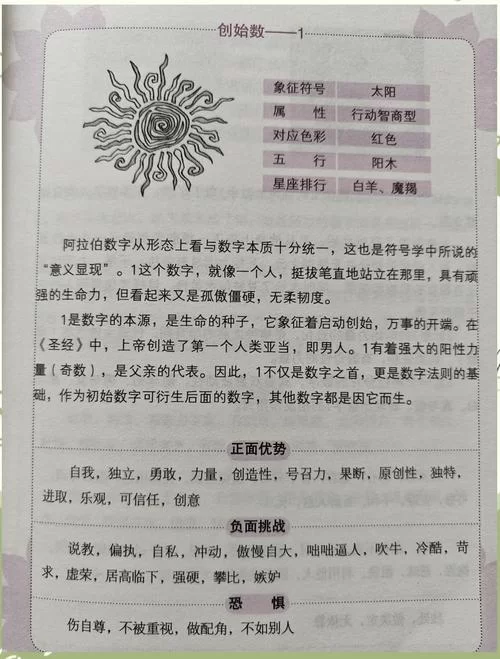 创始数——1

| 象征符号 | 太阳 |
|---|---|
| 属　　性 | 行动智商型 |
| 对应色彩 | 红色 |
| 五　　行 | 阳木 |
| 星座排行 | 白羊、魔羯 |

阿拉伯数字从形态上看与数字本质十分统一，这也是符号学中所说的“意义显现”。1这个数字，就像一个人，挺拔笔直地站立在那里，具有顽强的生命力，但看起来又是孤傲僵硬，无柔韧度。

1是数字的本源，是生命的种子，它象征着启动创始，万事的开端。在《圣经》中，上帝创造了第一个人类亚当，即男人。1有着强大的阳性力量（奇数），是父亲的代表。因此，1不仅是数字之首，更是数字法则的基础，作为初始数字可衍生后面的数字，其他数字都是因它而生。

正面优势

自我，独立，勇敢，力量，创造性，号召力，果断，原创性，独特，进取，乐观，可信任，创意

负面挑战

说教，偏执，自私，冲动，傲慢自大，咄咄逼人，吹牛，冷酷，苛求，虚荣，居高临下，强硬，攀比，嫉妒

恐　惧

伤自尊，不被重视，做配角，不如别人